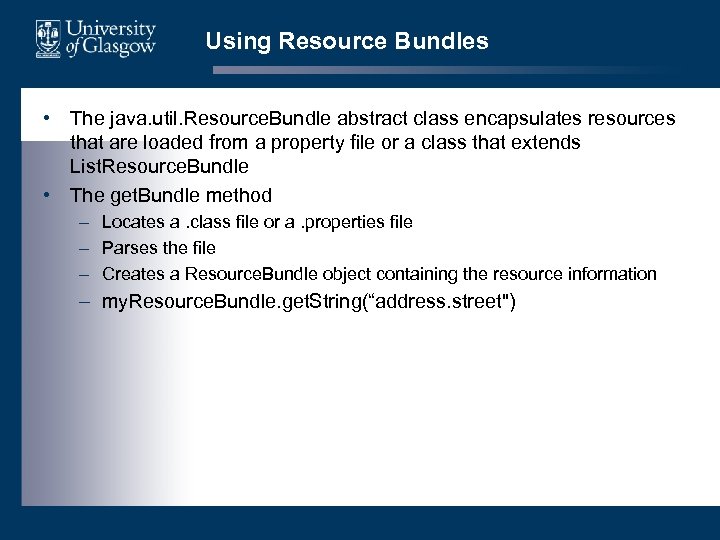 University of Glasgow

Using Resource Bundles

• The java.util.ResourceBundle abstract class encapsulates resources that are loaded from a property file or a class that extends ListResourceBundle
• The getBundle method
– Locates a .class file or a .properties file
– Parses the file
– Creates a ResourceBundle object containing the resource information
– myResourceBundle.getString(“address.street")